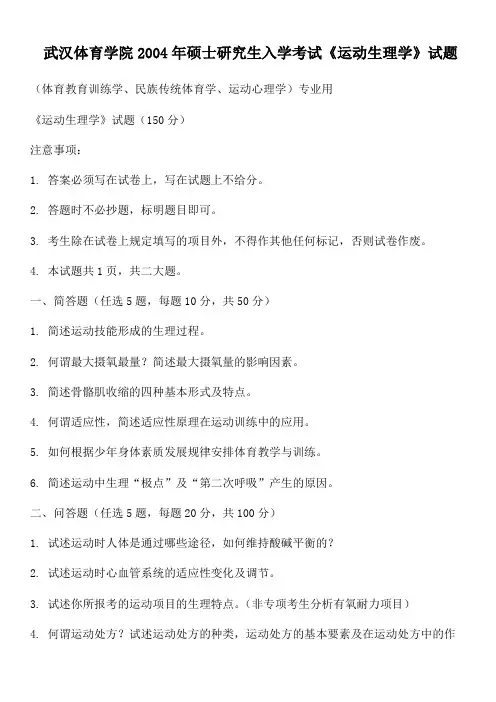 武汉体育学院 2004 年硕士研究生入学考试《运动生理学》试题

（体育教育训练学、民族传统体育学、运动心理学）专业用

《运动生理学》试题（150 分）

注意事项：

1. 答案必须写在试卷上，写在试题上不给分。

2. 答题时不必抄题，标明题目即可。

3. 考生除在试卷上规定填写的项目外，不得作其他任何标记，否则试卷作废。

4. 本试题共 1 页，共二大题。

一、简答题（任选 5 题，每题 10 分，共 50 分）

1. 简述运动技能形成的生理过程。

2. 何谓最大摄氧最量？简述最大摄氧量的影响因素。

3. 简述骨骼肌收缩的四种基本形式及特点。

4. 何谓适应性，简述适应性原理在运动训练中的应用。

5. 如何根据少年身体素质发展规律安排体育教学与训练。

6. 简述运动中生理“极点”及“第二次呼吸”产生的原因。

二、问答题（任选 5 题，每题 20 分，共 100 分）

1. 试述运动时人体是通过哪些途径，如何维持酸碱平衡的？

2. 试述运动时心血管系统的适应性变化及调节。

3. 试述你所报考的运动项目的生理特点。（非专项考生分析有氧耐力项目）

4. 何谓运动处方？试述运动处方的种类，运动处方的基本要素及在运动处方中的作